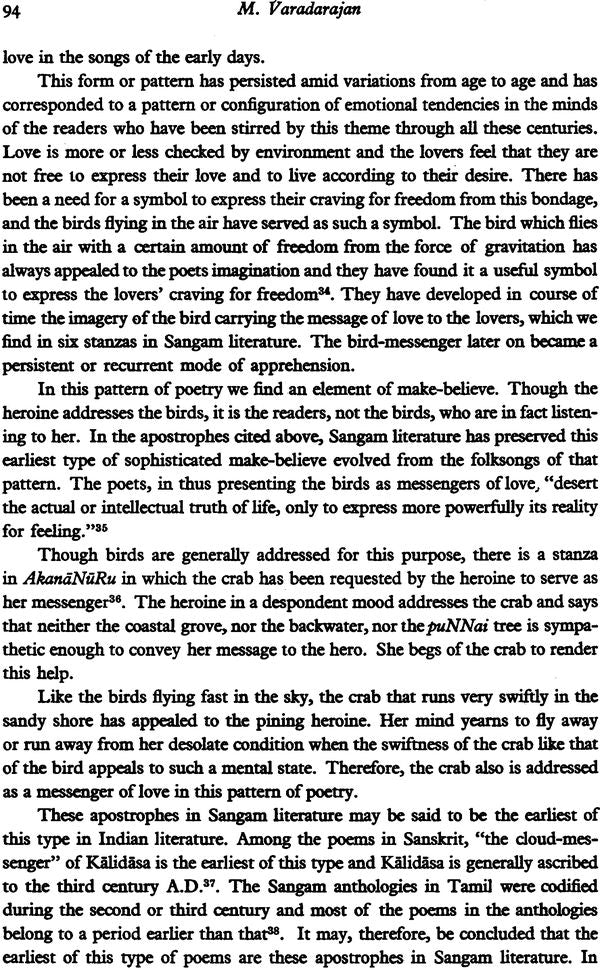 94 M. Varadarajan

love in the songs of the early days.

This form or pattern has persisted amid variations from age to age and has corresponded to a pattern or configuration of emotional tendencies in the minds of the readers who have been stirred by this theme through all these centuries. Love is more or less checked by environment and the lovers feel that they are not free to express their love and to live according to their desire. There has been a need for a symbol to express their craving for freedom from this bondage, and the birds flying in the air have served as such a symbol. The bird which flies in the air with a certain amount of freedom from the force of gravitation has always appealed to the poets imagination and they have found it a useful symbol to express the lovers' craving for freedom$^{34}$. They have developed in course of time the imagery of the bird carrying the message of love to the lovers, which we find in six stanzas in Sangam literature. The bird-messenger later on became a persistent or recurrent mode of apprehension.

In this pattern of poetry we find an element of make-believe. Though the heroine addresses the birds, it is the readers, not the birds, who are in fact listening to her. In the apostrophes cited above, Sangam literature has preserved this earliest type of sophisticated make-believe evolved from the folksongs of that pattern. The poets, in thus presenting the birds as messengers of love, "desert the actual or intellectual truth of life, only to express more powerfully its reality for feeling."$^{35}$

Though birds are generally addressed for this purpose, there is a stanza in AkanāNūRu in which the crab has been requested by the heroine to serve as her messenger$^{36}$. The heroine in a despondent mood addresses the crab and says that neither the coastal grove, nor the backwater, nor the puNNai tree is sympathetic enough to convey her message to the hero. She begs of the crab to render this help.

Like the birds flying fast in the sky, the crab that runs very swiftly in the sandy shore has appealed to the pining heroine. Her mind yearns to fly away or run away from her desolate condition when the swiftness of the crab like that of the bird appeals to such a mental state. Therefore, the crab also is addressed as a messenger of love in this pattern of poetry.

These apostrophes in Sangam literature may be said to be the earliest of this type in Indian literature. Among the poems in Sanskrit, "the cloud-messenger" of Kālidāsa is the earliest of this type and Kālidāsa is generally ascribed to the third century A.D.$^{37}$. The Sangam anthologies in Tamil were codified during the second or third century and most of the poems in the anthologies belong to a period earlier than that$^{38}$. It may, therefore, be concluded that the earliest of this type of poems are these apostrophes in Sangam literature. In